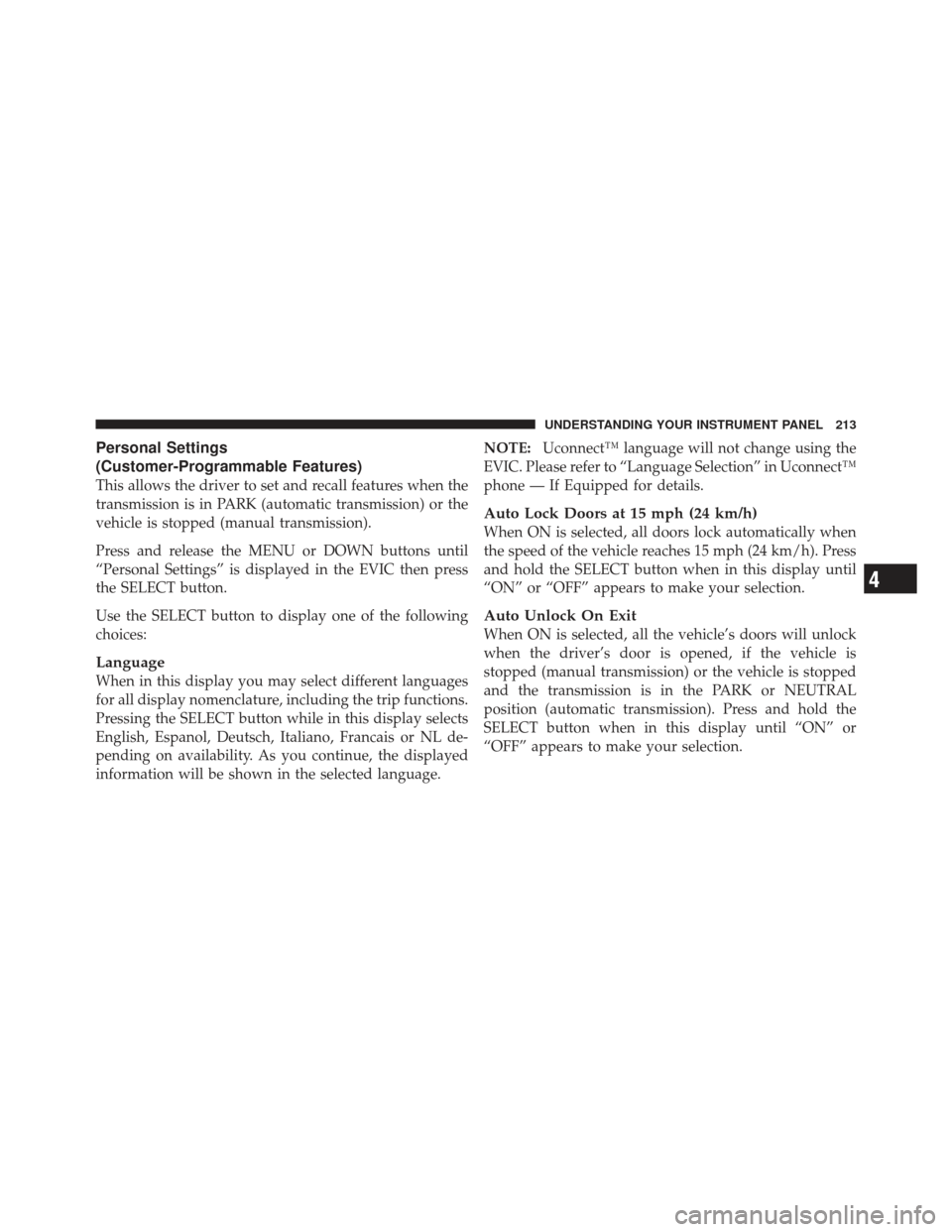 UNDERSTANDING YOUR INSTRUMENT PANEL 213

Personal Settings
(Customer-Programmable Features)
This allows the driver to set and recall features when the transmission is in PARK (automatic transmission) or the vehicle is stopped (manual transmission).

Press and release the MENU or DOWN buttons until “Personal Settings” is displayed in the EVIC then press the SELECT button.

Use the SELECT button to display one of the following choices:

Language
When in this display you may select different languages for all display nomenclature, including the trip functions. Pressing the SELECT button while in this display selects English, Espanol, Deutsch, Italiano, Francais or NL depending on availability. As you continue, the displayed information will be shown in the selected language.

NOTE: Uconnect™ language will not change using the EVIC. Please refer to “Language Selection” in Uconnect™ phone — If Equipped for details.

Auto Lock Doors at 15 mph (24 km/h)
When ON is selected, all doors lock automatically when the speed of the vehicle reaches 15 mph (24 km/h). Press and hold the SELECT button when in this display until “ON” or “OFF” appears to make your selection.

Auto Unlock On Exit
When ON is selected, all the vehicle’s doors will unlock when the driver’s door is opened, if the vehicle is stopped (manual transmission) or the vehicle is stopped and the transmission is in the PARK or NEUTRAL position (automatic transmission). Press and hold the SELECT button when in this display until “ON” or “OFF” appears to make your selection.

4

carmanualsonline.info